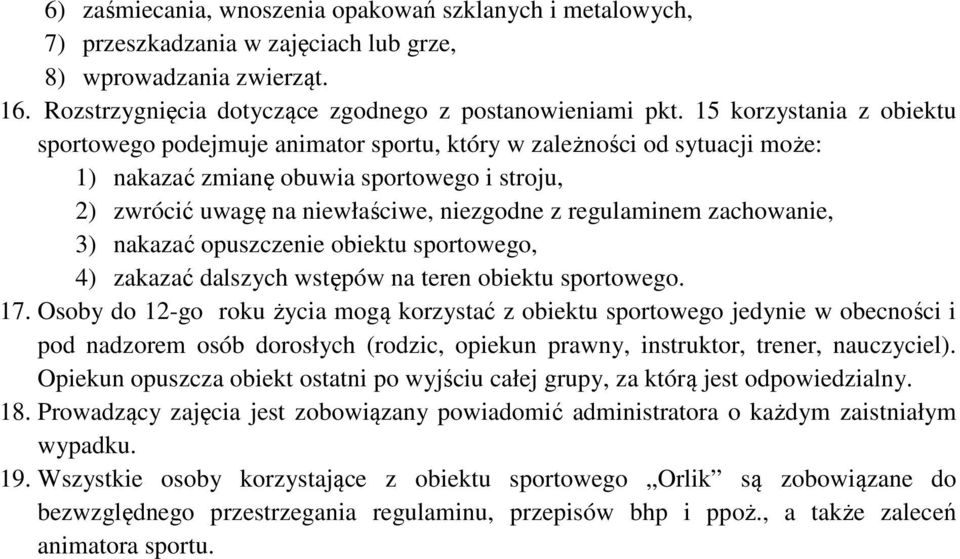 6) zaśmiecania, wnoszenia opakowań szklanych i metalowych,
7) przeszkadzania w zajęciach lub grze,
8) wprowadzania zwierząt.
16. Rozstrzygnięcia dotyczące zgodnego z postanowieniami pkt. 15 korzystania z obiektu sportowego podejmuje animator sportu, który w zależności od sytuacji może:
1) nakazać zmianę obuwia sportowego i stroju,
2) zwrócić uwagę na niewłaściwe, niezgodne z regulaminem zachowanie,
3) nakazać opuszczenie obiektu sportowego,
4) zakazać dalszych wstępów na teren obiektu sportowego.
17. Osoby do 12-go roku życia mogą korzystać z obiektu sportowego jedynie w obecności i pod nadzorem osób dorosłych (rodzic, opiekun prawny, instruktor, trener, nauczyciel). Opiekun opuszcza obiekt ostatni po wyjściu całej grupy, za którą jest odpowiedzialny.
18. Prowadzący zajęcia jest zobowiązany powiadomić administratora o każdym zaistniałym wypadku.
19. Wszystkie osoby korzystające z obiektu sportowego „Orlik” są zobowiązane do bezwzględnego przestrzegania regulaminu, przepisów bhp i ppoż., a także zaleceń animatora sportu.